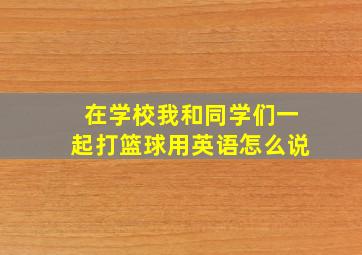 在学校我和同学们一起打篮球用英语怎么说